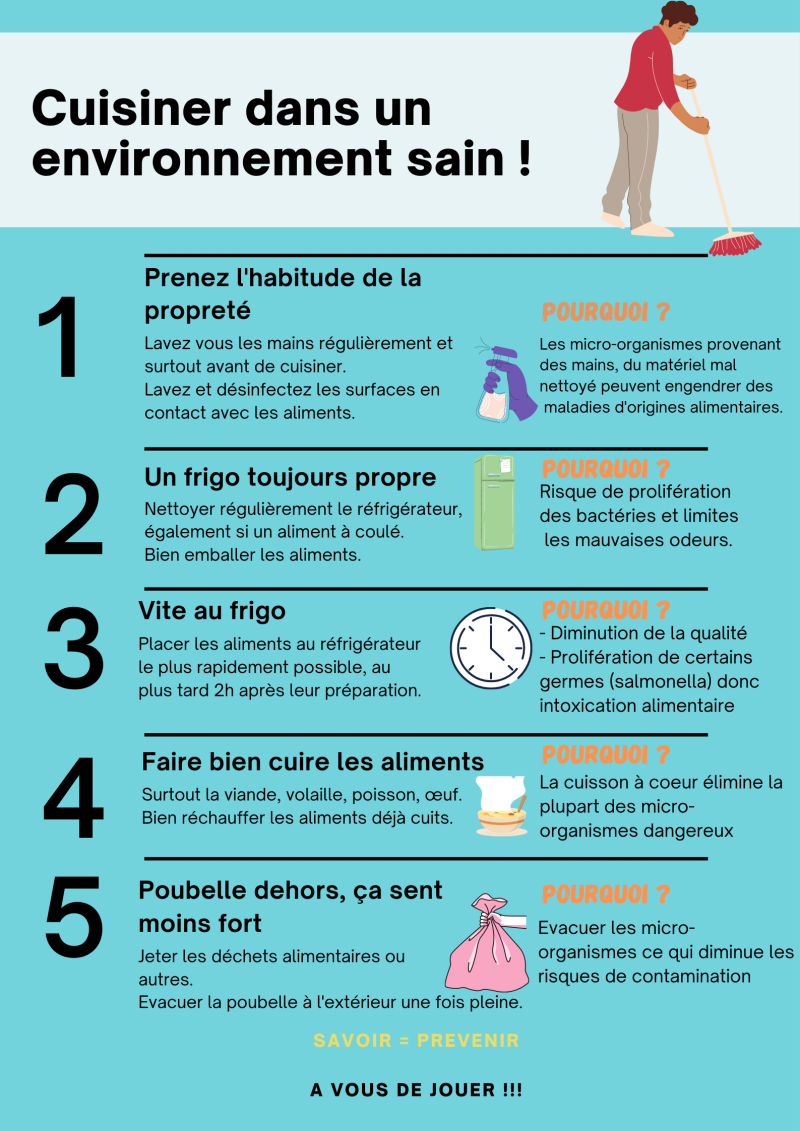 Cuisiner dans un environnement sain !

1

Prenez l'habitude de la propreté

Lavez vous les mains régulièrement et surtout avant de cuisiner.
Lavez et désinfectez les surfaces en contact avec les aliments.

POURQUOI ?

Les micro-organismes provenant des mains, du matériel mal nettoyé peuvent engendrer des maladies d'origines alimentaires.

2

Un frigo toujours propre

Nettoyer régulièrement le réfrigérateur, également si un aliment à coulé.
Bien emballer les aliments.

POURQUOI ?

Risque de prolifération des bactéries et limites les mauvaises odeurs.

3

Vite au frigo

Placer les aliments au réfrigérateur le plus rapidement possible, au plus tard 2h après leur préparation.

POURQUOI ?

- Diminution de la qualité
- Prolifération de certains germes (salmonella) donc intoxication alimentaire

4

Faire bien cuire les aliments

Surtout la viande, volaille, poisson, œuf.
Bien réchauffer les aliments déjà cuits.

POURQUOI ?

La cuisson à coeur élimine la plupart des micro-organismes dangereux

5

Poubelle dehors, ça sent moins fort

Jeter les déchets alimentaires ou autres.
Evacuer la poubelle à l'extérieur une fois pleine.

POURQUOI ?

Evacuer les micro-organismes ce qui diminue les risques de contamination

SAVOIR = PREVENIR

A VOUS DE JOUER !!!